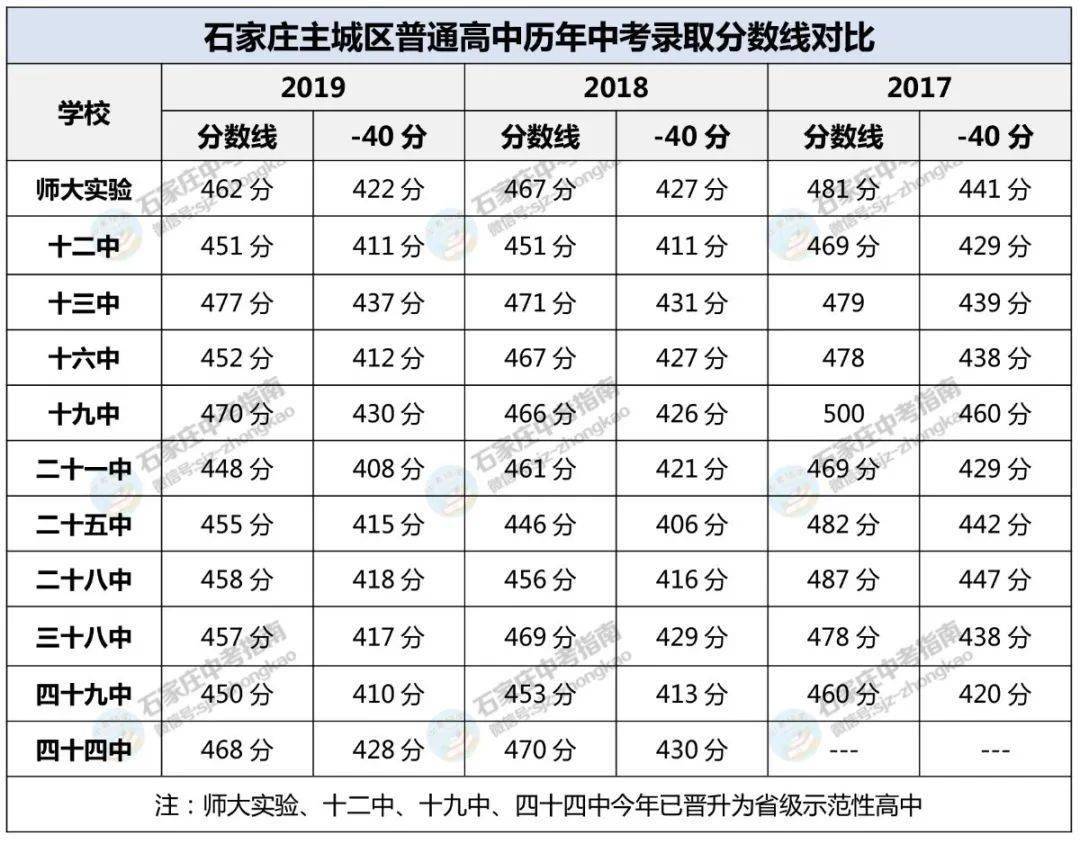 石家庄主城区普通高中历年中考录取分数线对比

| 学校 | 2019 分数线 | 2019 -40 分 | 2018 分数线 | 2018 -40 分 | 2017 分数线 | 2017 -40 分 |
|---|---|---|---|---|---|---|
| 师大实验 | 462 分 | 422 分 | 467 分 | 427 分 | 481 分 | 441 分 |
| 十二中 | 451 分 | 411 分 | 451 分 | 411 分 | 469 分 | 429 分 |
| 十三中 | 477 分 | 437 分 | 471 分 | 431 分 | 479 | 439 分 |
| 十六中 | 452 分 | 412 分 | 467 分 | 427 分 | 478 | 438 分 |
| 十九中 | 470 分 | 430 分 | 466 分 | 426 分 | 500 | 460 分 |
| 二十一中 | 448 分 | 408 分 | 461 分 | 421 分 | 469 分 | 429 分 |
| 二十五中 | 455 分 | 415 分 | 446 分 | 406 分 | 482 分 | 442 分 |
| 二十八中 | 458 分 | 418 分 | 456 分 | 416 分 | 487 分 | 447 分 |
| 三十八中 | 457 分 | 417 分 | 469 分 | 429 分 | 478 分 | 438 分 |
| 四十九中 | 450 分 | 410 分 | 453 分 | 413 分 | 460 分 | 420 分 |
| 四十四中 | 468 分 | 428 分 | 470 分 | 430 分 | --- | --- |

注：师大实验、十二中、十九中、四十四中今年已晋升为省级示范性高中

石家庄中考指南 微信号:sjz-zhongkao